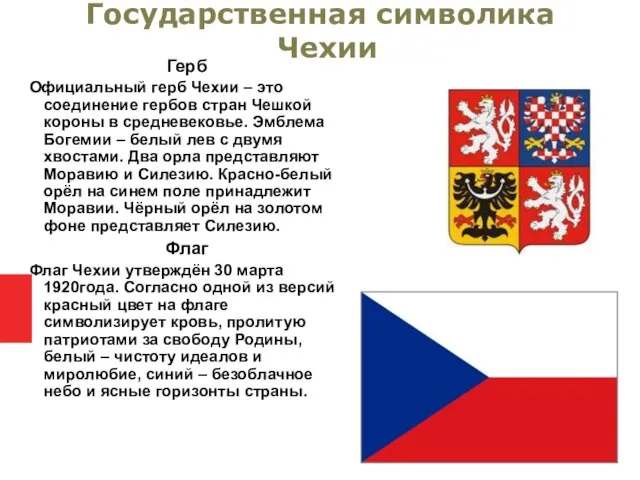 Государственная символика Чехии

Герб

Официальный герб Чехии – это соединение гербов стран Чешкой короны в средневековье. Эмблема Богемии – белый лев с двумя хвостами. Два орла представляют Моравию и Силезию. Красно-белый орёл на синем поле принадлежит Моравии. Чёрный орёл на золотом фоне представляет Силезию.

Флаг

Флаг Чехии утверждён 30 марта 1920года. Согласно одной из версий красный цвет на флаге символизирует кровь, пролитую патриотами за свободу Родины, белый – чистоту идеалов и миролюбие, синий – безоблачное небо и ясные горизонты страны.